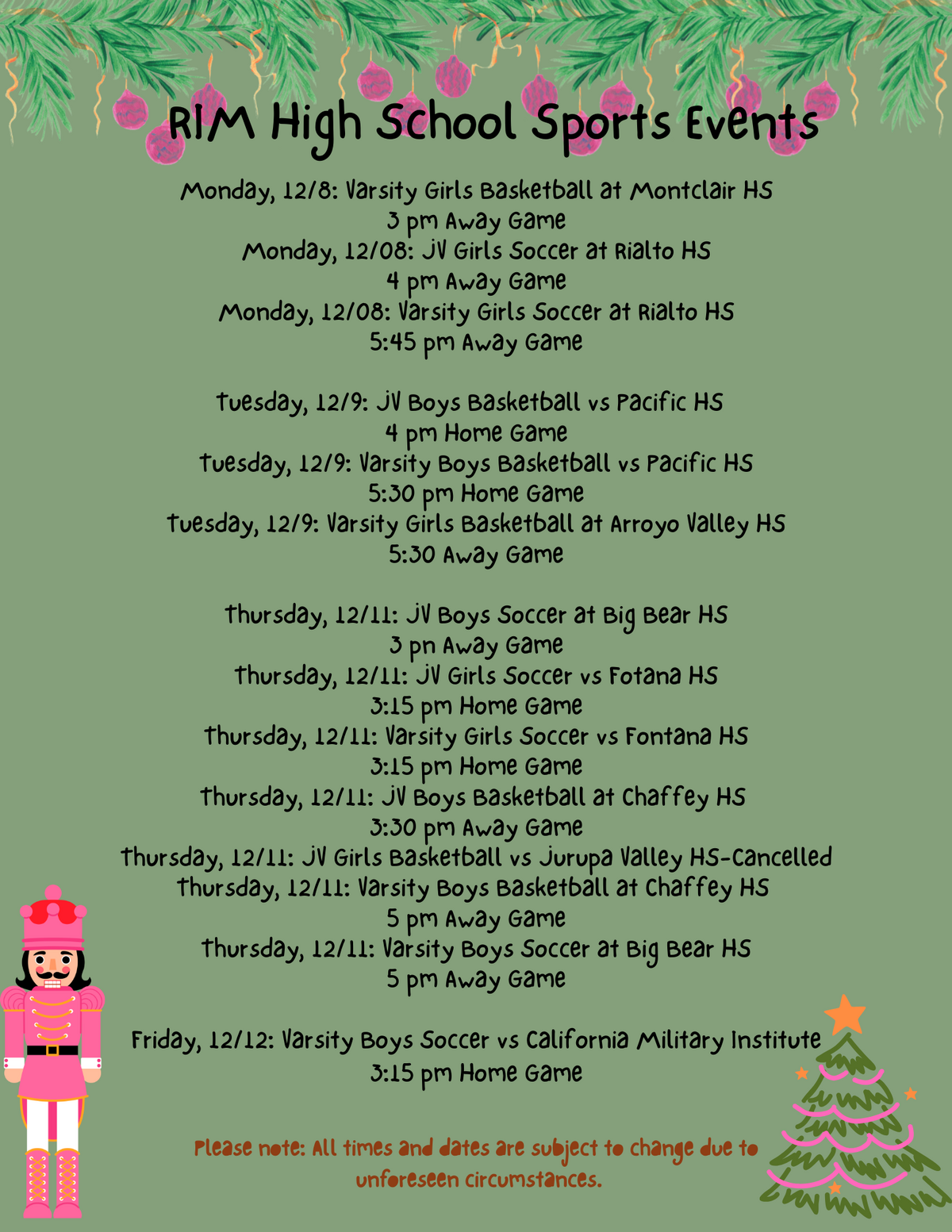 RIM High School Sports Events

Monday, 12/8: Varsity Girls Basketball at Montclair HS
3 pm Away Game
Monday, 12/08: JV Girls Soccer at Rialto HS
4 pm Away Game
Monday, 12/08: Varsity Girls Soccer at Rialto HS
5:45 pm Away Game

Tuesday, 12/9: JV Boys Basketball vs Pacific HS
4 pm Home Game
Tuesday, 12/9: Varsity Boys Basketball vs Pacific HS
5:30 pm Home Game
Tuesday, 12/9: Varsity Girls Basketball at Arroyo Valley HS
5:30 Away Game

Thursday, 12/11: JV Boys Soccer at Big Bear HS
3 pn Away Game
Thursday, 12/11: JV Girls Soccer vs Fotana HS
3:15 pm Home Game
Thursday, 12/11: Varsity Girls Soccer vs Fontana HS
3:15 pm Home Game
Thursday, 12/11: JV Boys Basketball at Chaffey HS
3:30 pm Away Game
Thursday, 12/11: JV Girls Basketball vs Jurupa Valley HS-Cancelled
Thursday, 12/11: Varsity Boys Basketball at Chaffey HS
5 pm Away Game
Thursday, 12/11: Varsity Boys Soccer at Big Bear HS
5 pm Away Game

Friday, 12/12: Varsity Boys Soccer vs California Military Institute
3:15 pm Home Game

Please note: All times and dates are subject to change due to unforeseen circumstances.